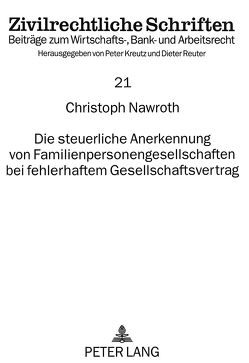 Zivilrechtliche Schriften
Beiträge zum Wirtschafts-, Bank- und Arbeitsrecht
Herausgegeben von Peter Kreutz und Dieter Reuter

21

Christoph Nawroth

Die steuerliche Anerkennung von Familienpersonengesellschaften bei fehlerhaftem Gesellschaftsvertrag

PETER LANG